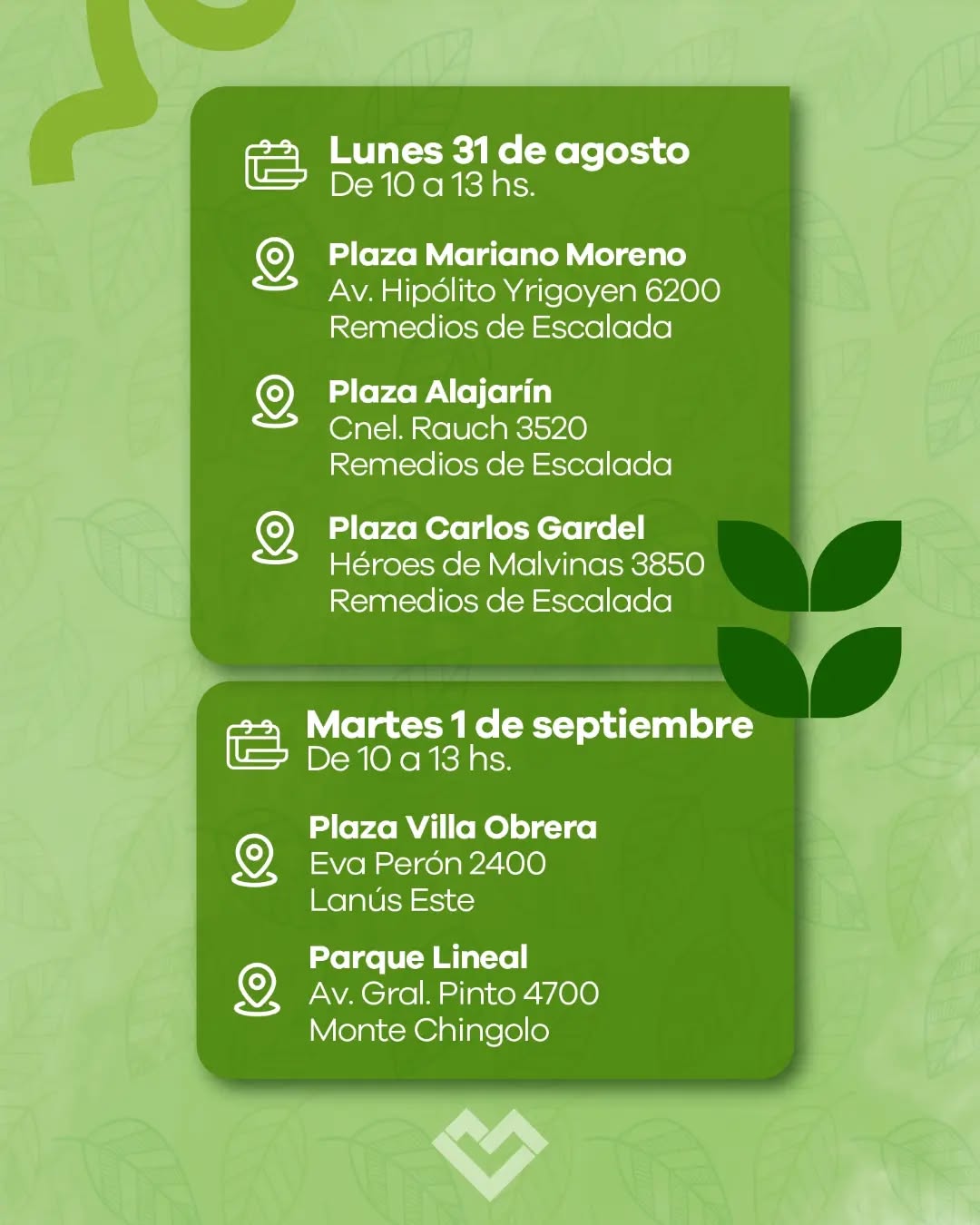 Lunes 31 de agosto
De 10 a 13 hs.

Plaza Mariano Moreno
Av. Hipólito Yrigoyen 6200
Remedios de Escalada

Plaza Alajarín
Cnel. Rauch 3520
Remedios de Escalada

Plaza Carlos Gardel
Héroes de Malvinas 3850
Remedios de Escalada

Martes 1 de septiembre
De 10 a 13 hs.

Plaza Villa Obrera
Eva Perón 2400
Lanús Este

Parque Lineal
Av. Gral. Pinto 4700
Monte Chingolo